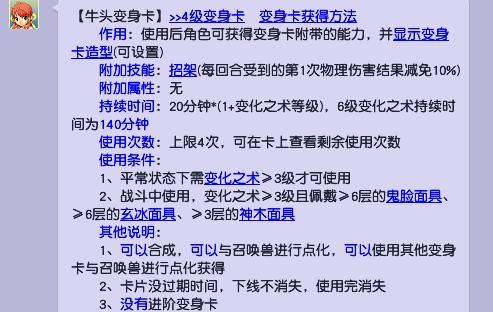 【牛头变身卡】>>4级变身卡　变身卡获得方法

作用：使用后角色可获得变身卡附带的能力，并显示变身卡造型(可设置)

附加技能：招架(每回合受到的第1次物理伤害结果减免10%)

附加属性：无

持续时间：20分钟*(1+变化之术等级)，6级变化之术持续时间为140分钟

使用次数：上限4次，可在卡上查看剩余使用次数

使用条件：

1、平常状态下需变化之术≥3级才可使用

2、战斗中使用，变化之术≥3级且佩戴≥6层的鬼脸面具、≥6层的玄冰面具、≥3层的神木面具

其他说明：

1、可以合成，可以与召唤兽进行点化，可以使用其他变身卡与召唤兽进行点化获得

2、卡片没过期时间，下线不消失，使用完消失

3、没有进阶变身卡